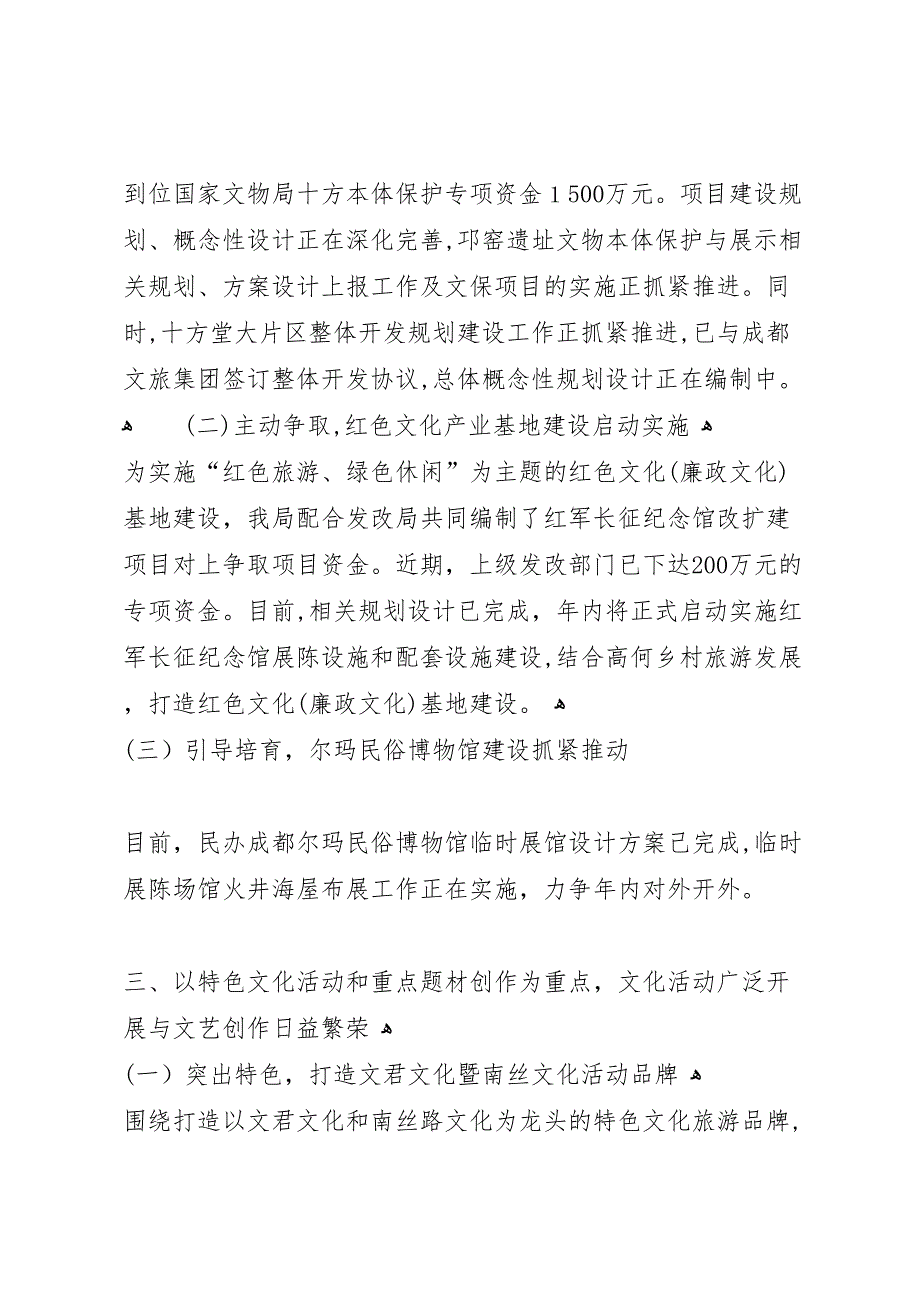 到位国家文物局十方本体保护专项资金1 500万元。项目建设规划、概念性设计正在深化完善,邛窑遗址文物本体保护与展示相关规划、方案设计上报工作及文保项目的实施正抓紧推进。同时,十方堂大片区整体开发规划建设工作正抓紧推进,已与成都文旅集团签订整体开发协议,总体概念性规划设计正在编制中。

(二)主动争取,红色文化产业基地建设启动实施

为实施“红色旅游、绿色休闲”为主题的红色文化(廉政文化)基地建设,我局配合发改局共同编制了红军长征纪念馆改扩建项目对上争取项目资金。近期,上级发改部门已下达200万元的专项资金。目前,相关规划设计已完成,年内将正式启动实施红军长征纪念馆展陈设施和配套设施建设,结合高何乡村旅游发展,打造红色文化(廉政文化)基地建设。

(三)引导培育,尔玛民俗博物馆建设抓紧推动

目前,民办成都尔玛民俗博物馆临时展馆设计方案已完成,临时展陈场馆火井海屋布展工作正在实施,力争年内对外开外。

三、以特色文化活动和重点题材创作为重点,文化活动广泛开展与文艺创作日益繁荣

(一)突出特色,打造文君文化暨南丝文化活动品牌

围绕打造以文君文化和南丝路文化为龙头的特色文化旅游品牌,